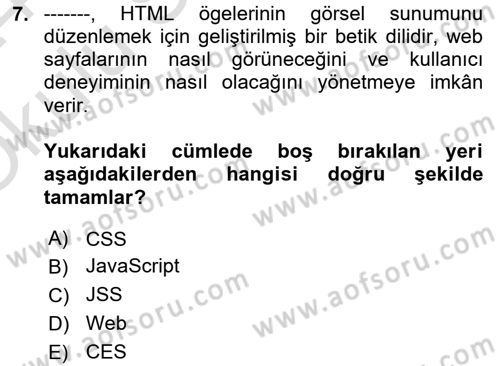 7. -------, HTML ögelerinin görsel sunumunu düzenlemek için geliştirilmiş bir betik dilidir, web sayfalarının nasıl görüneceğini ve kullanıcı deneyiminin nasıl olacağını yönetmeye imkân verir.

Yukarıdaki cümlede boş bırakılan yeri aşağıdakilerden hangisi doğru şekilde tamamlar?

A) CSS
B) JavaScript
C) JSS
D) Web
E) CES

www.aofsoru.com